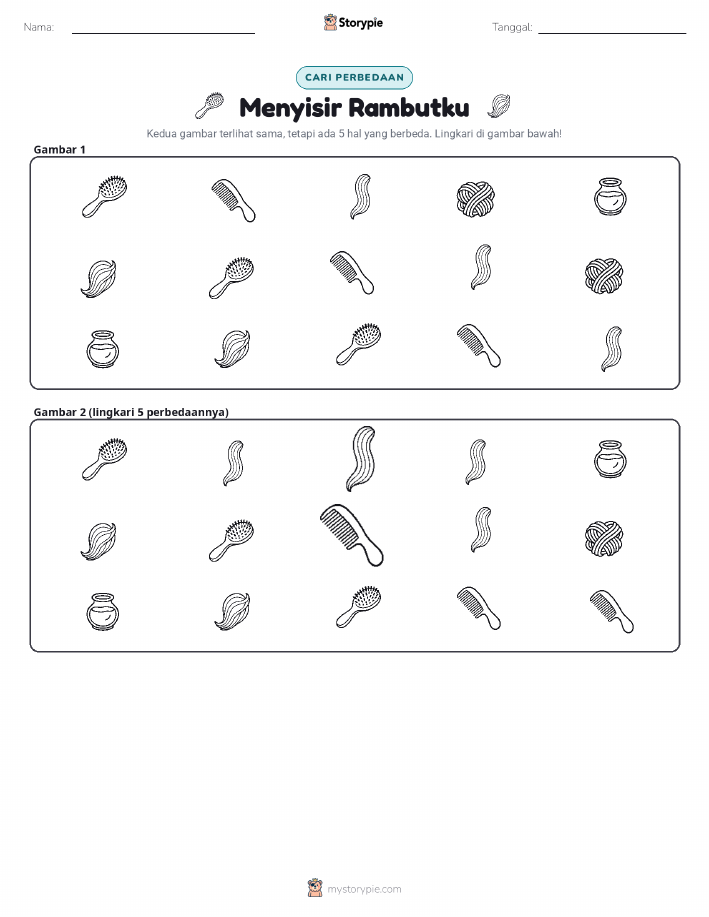 Nama: ____ Storypie Tanggal: ____

CARI PERBEDAAN

Menyisir Rambutku

Kedua gambar terlihat sama, tetapi ada 5 hal yang berbeda. Lingkari di gambar bawah!

Gambar 1

Gambar 2 (lingkari 5 perbedaannya)

mystorypie.com